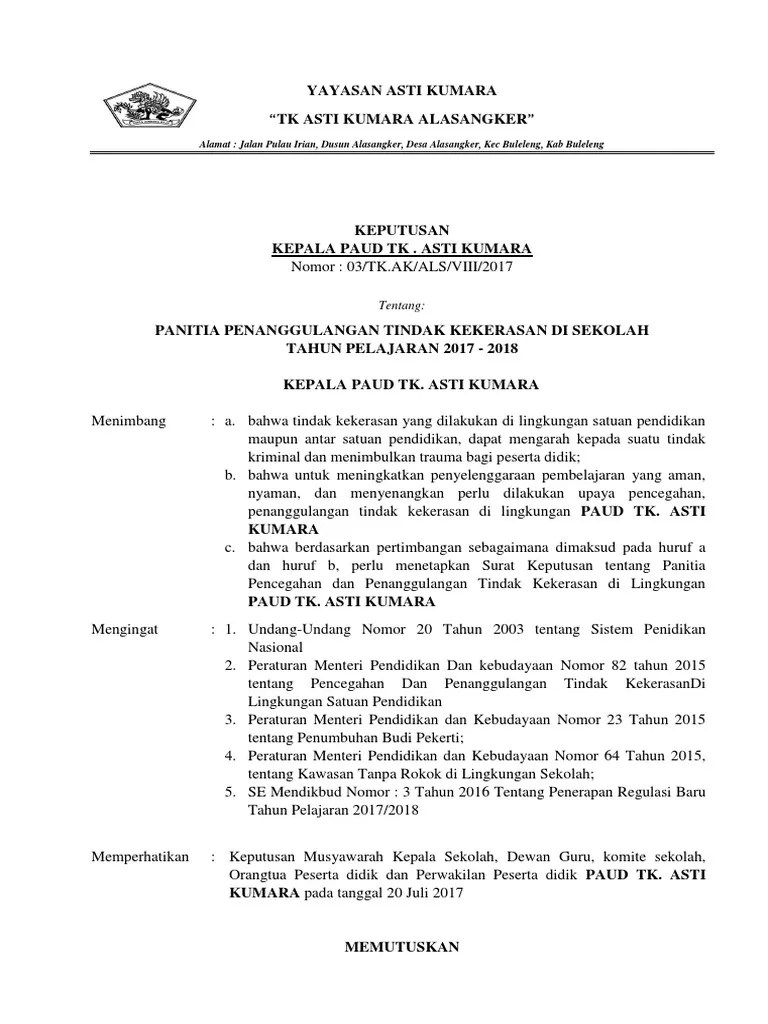 YAYASAN ASTI KUMARA

"TK ASTI KUMARA ALASANGKER"

Alamat : Jalan Pulau Irian, Dusun Alasangker, Desa Alasangker, Kec Buleleng, Kab Buleleng

KEPUTUSAN
KEPALA PAUD TK . ASTI KUMARA
Nomor : 03/TK.AK/ALS/VIII/2017

Tentang:

PANITIA PENANGGULANGAN TINDAK KEKERASAN DI SEKOLAH
TAHUN PELAJARAN 2017 - 2018

KEPALA PAUD TK. ASTI KUMARA

Menimbang : a. bahwa tindak kekerasan yang dilakukan di lingkungan satuan pendidikan maupun antar satuan pendidikan, dapat mengarah kepada suatu tindak kriminal dan menimbulkan trauma bagi peserta didik;
b. bahwa untuk meningkatkan penyelenggaraan pembelajaran yang aman, nyaman, dan menyenangkan perlu dilakukan upaya pencegahan, penanggulangan tindak kekerasan di lingkungan PAUD TK. ASTI KUMARA
c. bahwa berdasarkan pertimbangan sebagaimana dimaksud pada huruf a dan huruf b, perlu menetapkan Surat Keputusan tentang Panitia Pencegahan dan Penanggulangan Tindak Kekerasan di Lingkungan PAUD TK. ASTI KUMARA

Mengingat : 1. Undang-Undang Nomor 20 Tahun 2003 tentang Sistem Penidikan Nasional
2. Peraturan Menteri Pendidikan Dan kebudayaan Nomor 82 tahun 2015 tentang Pencegahan Dan Penanggulangan Tindak KekerasanDi Lingkungan Satuan Pendidikan
3. Peraturan Menteri Pendidikan dan Kebudayaan Nomor 23 Tahun 2015 tentang Penumbuhan Budi Pekerti;
4. Peraturan Menteri Pendidikan dan Kebudayaan Nomor 64 Tahun 2015, tentang Kawasan Tanpa Rokok di Lingkungan Sekolah;
5. SE Mendikbud Nomor : 3 Tahun 2016 Tentang Penerapan Regulasi Baru Tahun Pelajaran 2017/2018

Memperhatikan : Keputusan Musyawarah Kepala Sekolah, Dewan Guru, komite sekolah, Orangtua Peserta didik dan Perwakilan Peserta didik PAUD TK. ASTI KUMARA pada tanggal 20 Juli 2017

MEMUTUSKAN